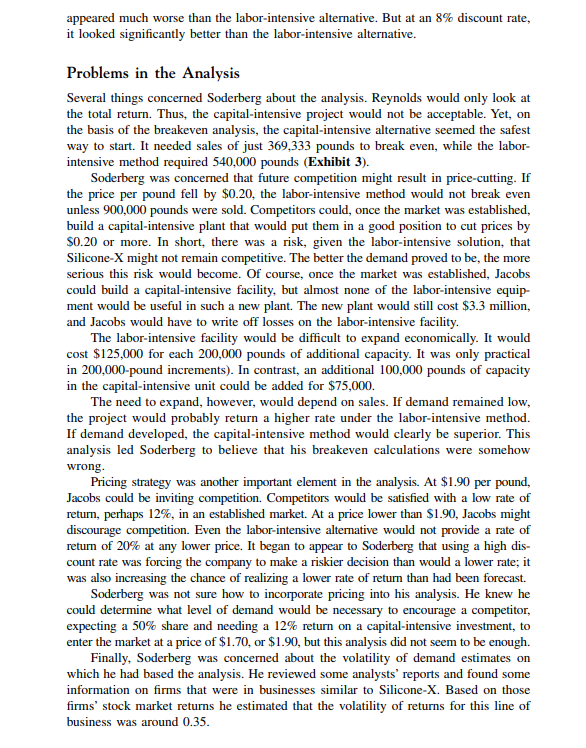 appeared much worse than the labor-intensive alternative. But at an 8% discount rate, it looked significantly better than the labor-intensive alternative.

Problems in the Analysis

Several things concerned Soderberg about the analysis. Reynolds would only look at the total return. Thus, the capital-intensive project would not be acceptable. Yet, on the basis of the breakeven analysis, the capital-intensive alternative seemed the safest way to start. It needed sales of just 369,333 pounds to break even, while the labor-intensive method required 540,000 pounds (Exhibit 3).

Soderberg was concerned that future competition might result in price-cutting. If the price per pound fell by \$0.20, the labor-intensive method would not break even unless 900,000 pounds were sold. Competitors could, once the market was established, build a capital-intensive plant that would put them in a good position to cut prices by \$0.20 or more. In short, there was a risk, given the labor-intensive solution, that Silicone-X might not remain competitive. The better the demand proved to be, the more serious this risk would become. Of course, once the market was established, Jacobs could build a capital-intensive facility, but almost none of the labor-intensive equipment would be useful in such a new plant. The new plant would still cost \$3.3 million, and Jacobs would have to write off losses on the labor-intensive facility.

The labor-intensive facility would be difficult to expand economically. It would cost \$125,000 for each 200,000 pounds of additional capacity. It was only practical in 200,000-pound increments). In contrast, an additional 100,000 pounds of capacity in the capital-intensive unit could be added for \$75,000.

The need to expand, however, would depend on sales. If demand remained low, the project would probably return a higher rate under the labor-intensive method. If demand developed, the capital-intensive method would clearly be superior. This analysis led Soderberg to believe that his breakeven calculations were somehow wrong.

Pricing strategy was another important element in the analysis. At \$1.90 per pound, Jacobs could be inviting competition. Competitors would be satisfied with a low rate of return, perhaps 12%, in an established market. At a price lower than \$1.90, Jacobs might discourage competition. Even the labor-intensive alternative would not provide a rate of return of 20% at any lower price. It began to appear to Soderberg that using a high discount rate was forcing the company to make a riskier decision than would a lower rate; it was also increasing the chance of realizing a lower rate of return than had been forecast.

Soderberg was not sure how to incorporate pricing into his analysis. He knew he could determine what level of demand would be necessary to encourage a competitor, expecting a 50% share and needing a 12% return on a capital-intensive investment, to enter the market at a price of \$1.70, or \$1.90, but this analysis did not seem to be enough.

Finally, Soderberg was concerned about the volatility of demand estimates on which he had based the analysis. He reviewed some analysts' reports and found some information on firms that were in businesses similar to Silicone-X. Based on those firms' stock market returns he estimated that the volatility of returns for this line of business was around 0.35.